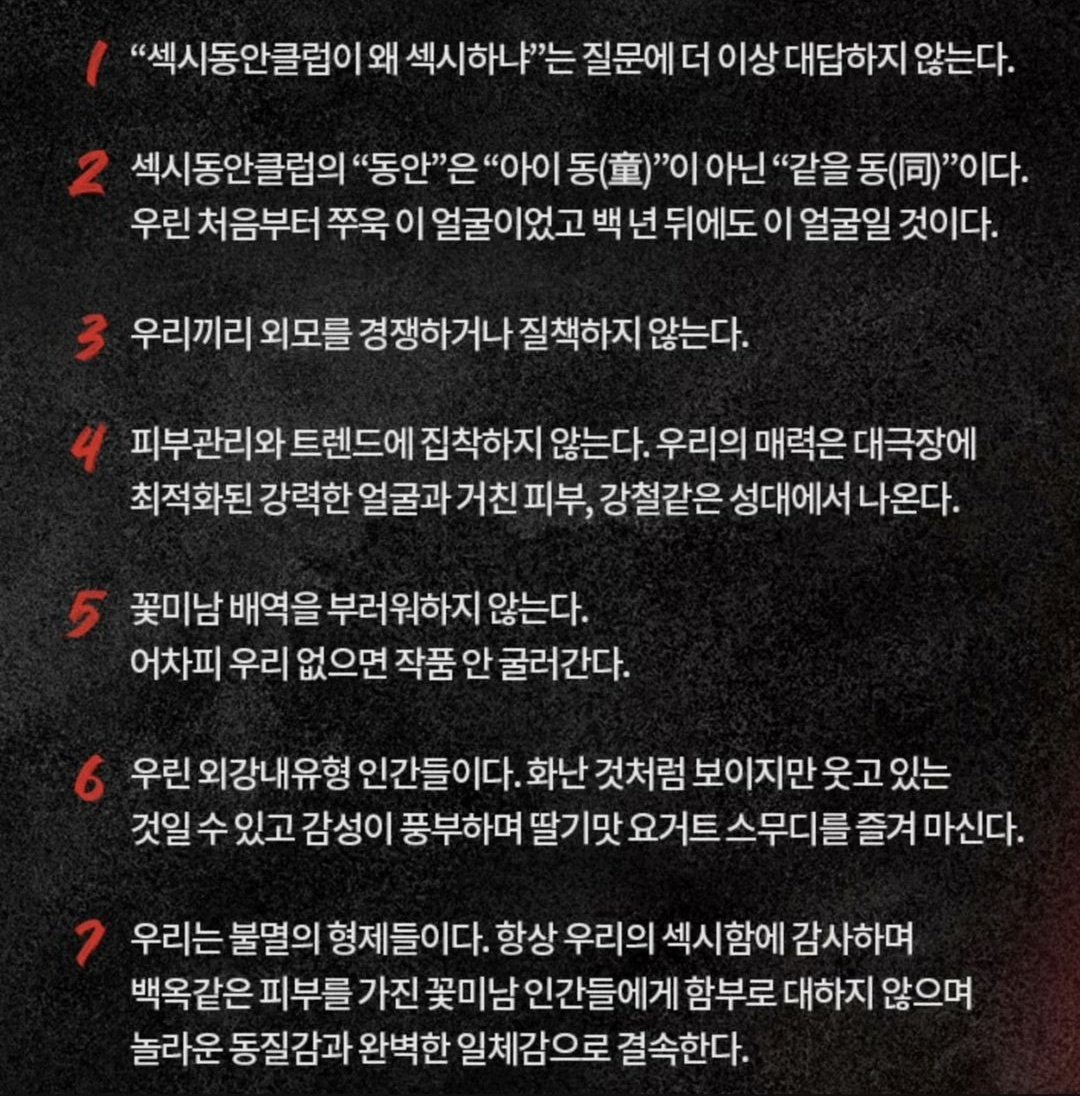 1 “섹시동안클럽이 왜 섹시하냐”는 질문에 더 이상 대답하지 않는다.

2 섹시동안클럽의 “동안”은 “아이 동(童)”이 아닌 “같을 동(同)”이다. 우린 처음부터 쭈욱 이 얼굴이었고 백 년 뒤에도 이 얼굴일 것이다.

3 우리끼리 외모를 경쟁하거나 질책하지 않는다.

4 피부관리와 트렌드에 집착하지 않는다. 우리의 매력은 대극장에 최적화된 강력한 얼굴과 거친 피부, 강철같은 성대에서 나온다.

5 꽃미남 배역을 부러워하지 않는다. 어차피 우리 없으면 작품 안 굴러간다.

6 우린 외강내유형 인간들이다. 화난 것처럼 보이지만 웃고 있는 것일 수 있고 감성이 풍부하며 딸기맛 요거트 스무디를 즐겨 마신다.

7 우리는 불멸의 형제들이다. 항상 우리의 섹시함에 감사하며 백옥같은 피부를 가진 꽃미남 인간들에게 함부로 대하지 않으며 놀라운 동질감과 완벽한 일체감으로 결속한다.